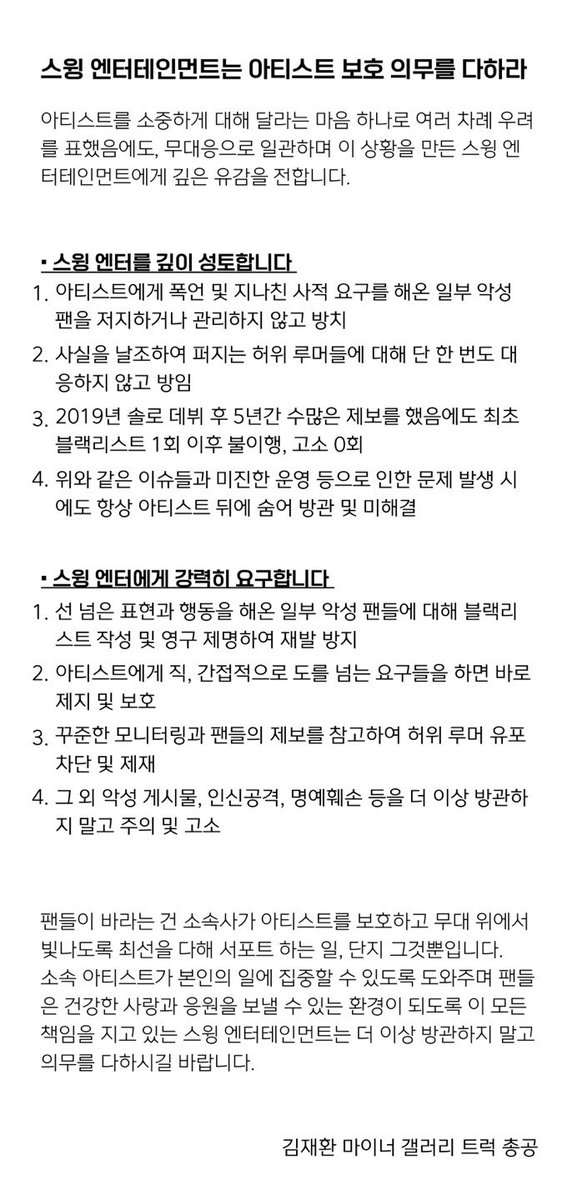 스윙 엔터테인먼트는 아티스트 보호 의무를 다하라

아티스트를 소중하게 대해 달라는 마음 하나로 여러 차례 우려를 표했음에도, 무대응으로 일관하며 이 상황을 만든 스윙 엔터테인먼트에게 깊은 유감을 전합니다.

▪ 스윙 엔터를 깊이 성토합니다

1. 아티스트에게 폭언 및 지나친 사적 요구를 해온 일부 악성 팬을 저지하거나 관리하지 않고 방치
2. 사실을 날조하여 퍼지는 허위 루머들에 대해 단 한 번도 대응하지 않고 방임
3. 2019년 솔로 데뷔 후 5년간 수많은 제보를 했음에도 최초 블랙리스트 1회 이후 불이행, 고소 0회
4. 위와 같은 이슈들과 미진한 운영 등으로 인한 문제 발생 시에도 항상 아티스트 뒤에 숨어 방관 및 미해결

▪ 스윙 엔터에게 강력히 요구합니다

1. 선 넘은 표현과 행동을 해온 일부 악성 팬들에 대해 블랙리스트 작성 및 영구 제명하여 재발 방지
2. 아티스트에게 직, 간접적으로 도를 넘는 요구들을 하면 바로 제지 및 보호
3. 꾸준한 모니터링과 팬들의 제보를 참고하여 허위 루머 유포 차단 및 제재
4. 그 외 악성 게시물, 인신공격, 명예훼손 등을 더 이상 방관하지 말고 주의 및 고소

팬들이 바라는 건 소속사가 아티스트를 보호하고 무대 위에서 빛나도록 최선을 다해 서포트 하는 일, 단지 그것뿐입니다.
소속 아티스트가 본인의 일에 집중할 수 있도록 도와주며 팬들은 건강한 사랑과 응원을 보낼 수 있는 환경이 되도록 이 모든 책임을 지고 있는 스윙 엔터테인먼트는 더 이상 방관하지 말고 의무를 다하시길 바랍니다.

김재환 마이너 갤러리 트럭 총공